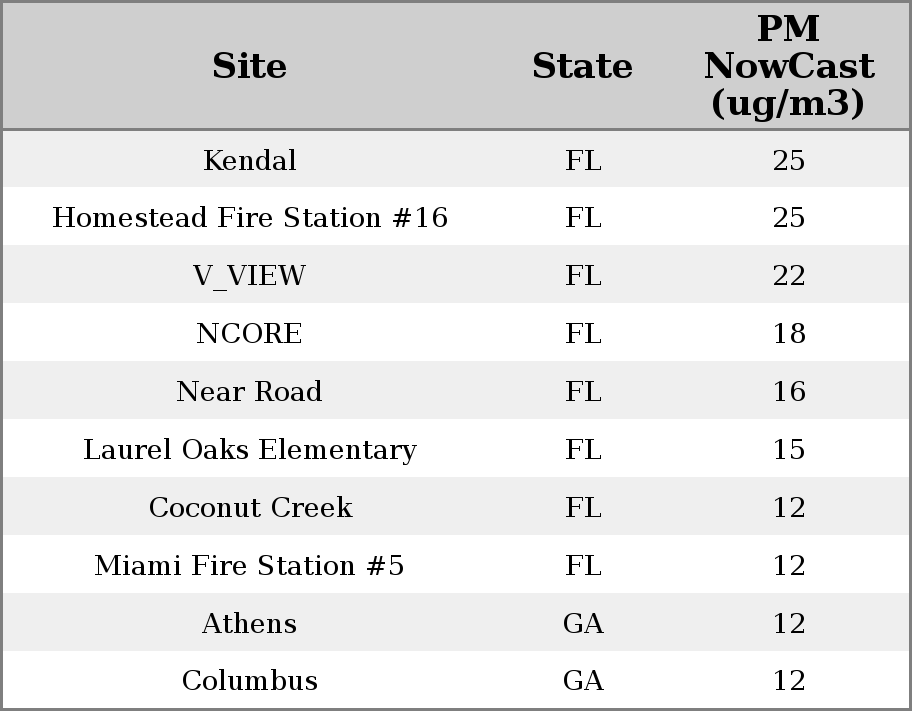 | Site | State | PM NowCast (ug/m3) |
|---|---|---|
| Kendal | FL | 25 |
| Homestead Fire Station #16 | FL | 25 |
| V_VIEW | FL | 22 |
| NCORE | FL | 18 |
| Near Road | FL | 16 |
| Laurel Oaks Elementary | FL | 15 |
| Coconut Creek | FL | 12 |
| Miami Fire Station #5 | FL | 12 |
| Athens | GA | 12 |
| Columbus | GA | 12 |